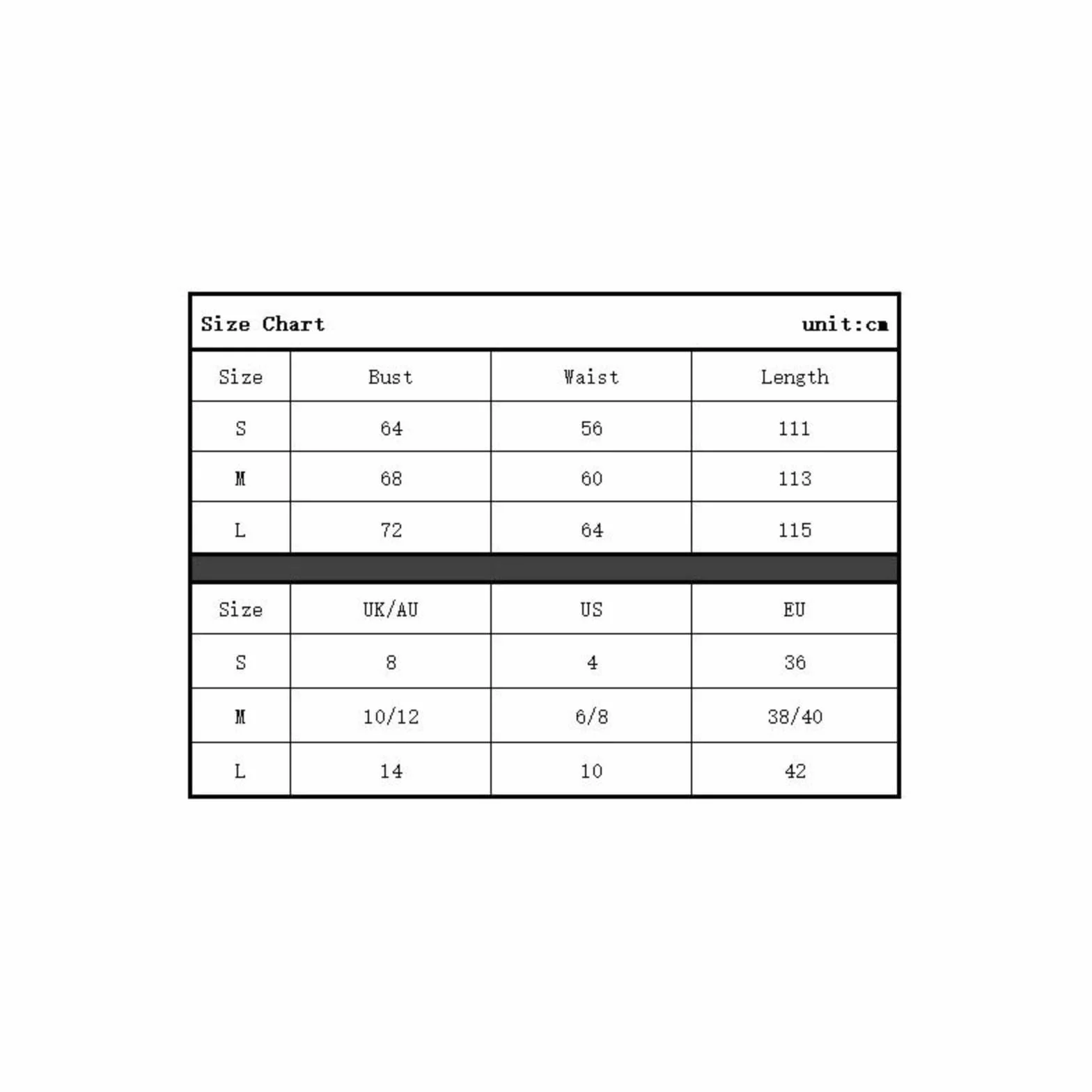 Size Chart unit:cm

| Size | Bust | Waist | Length |
|---|---|---|---|
| S | 64 | 56 | 111 |
| M | 68 | 60 | 113 |
| L | 72 | 64 | 115 |

| Size | UK/AU | US | EU |
|---|---|---|---|
| S | 8 | 4 | 36 |
| M | 10/12 | 6/8 | 38/40 |
| L | 14 | 10 | 42 |